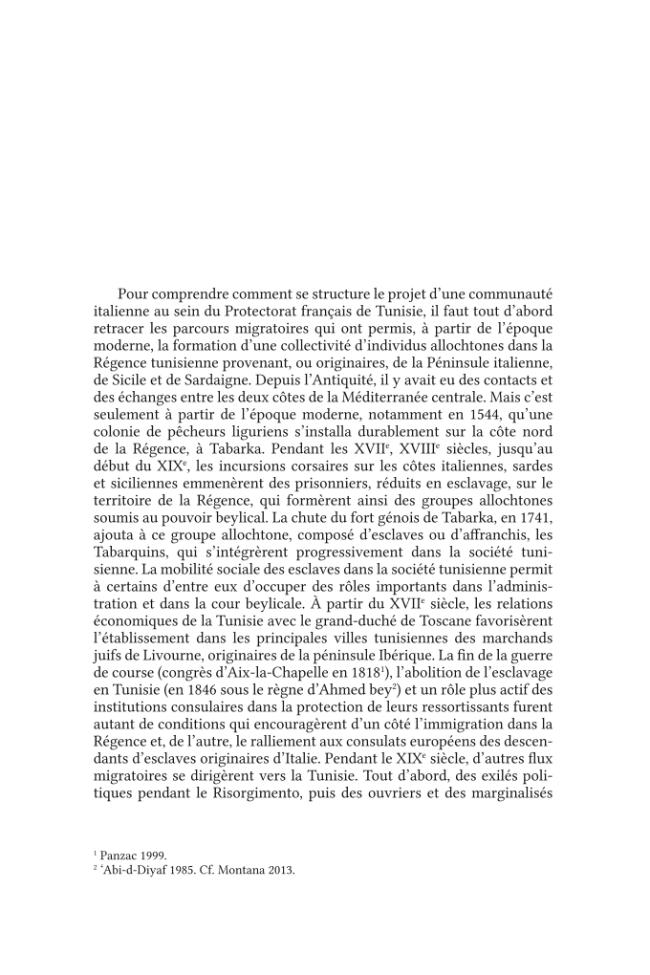 Pour comprendre comment se structure le projet d'une communauté italienne au sein du Protectorat français de Tunisie, il faut tout d'abord retracer les parcours migratoires qui ont permis, à partir de l'époque moderne, la formation d'une collectivité d'individus allochtones dans la Régence tunisienne provenant, ou originaires, de la Péninsule italienne, de Sicile et de Sardaigne. Depuis l'Antiquité, il y avait eu des contacts et des échanges entre les deux côtes de la Méditerranée centrale. Mais c'est seulement à partir de l'époque moderne, notamment en 1544, qu'une colonie de pêcheurs liguriens s'installa durablement sur la côte nord de la Régence, à Tabarka. Pendant les XVIIe, XVIIIe siècles, jusqu'au début du XIXe, les incursions corsaires sur les côtes italiennes, sardes et siciliennes emmenèrent des prisonniers, réduits en esclavage, sur le territoire de la Régence, qui formèrent ainsi des groupes allochtones soumis au pouvoir beylical. La chute du fort génois de Tabarka, en 1741, ajouta à ce groupe allochtone, composé d'esclaves ou d'affranchis, les Tabarquins, qui s'intégrèrent progressivement dans la société tunisienne. La mobilité sociale des esclaves dans la société tunisienne permit à certains d'entre eux d'occuper des rôles importants dans l'administration et dans la cour beylicale. À partir du XVIIe siècle, les relations économiques de la Tunisie avec le grand-duché de Toscane favorisèrent l'établissement dans les principales villes tunisiennes des marchands juifs de Livourne, originaires de la péninsule Ibérique. La fin de la guerre de course (congrès d'Aix-la-Chapelle en 1818$^{1}$), l'abolition de l'esclavage en Tunisie (en 1846 sous le règne d'Ahmed bey$^{2}$) et un rôle plus actif des institutions consulaires dans la protection de leurs ressortissants furent autant de conditions qui encouragèrent d'un côté l'immigration dans la Régence et, de l'autre, le ralliement aux consulats européens des descendants d'esclaves originaires d'Italie. Pendant le XIXe siècle, d'autres flux migratoires se dirigèrent vers la Tunisie. Tout d'abord, des exilés politiques pendant le Risorgimento, puis des ouvriers et des marginalisés

$^{1}$ Panzac 1999.
$^{2}$ 'Abi-d-Diyaf 1985. Cf. Montana 2013.